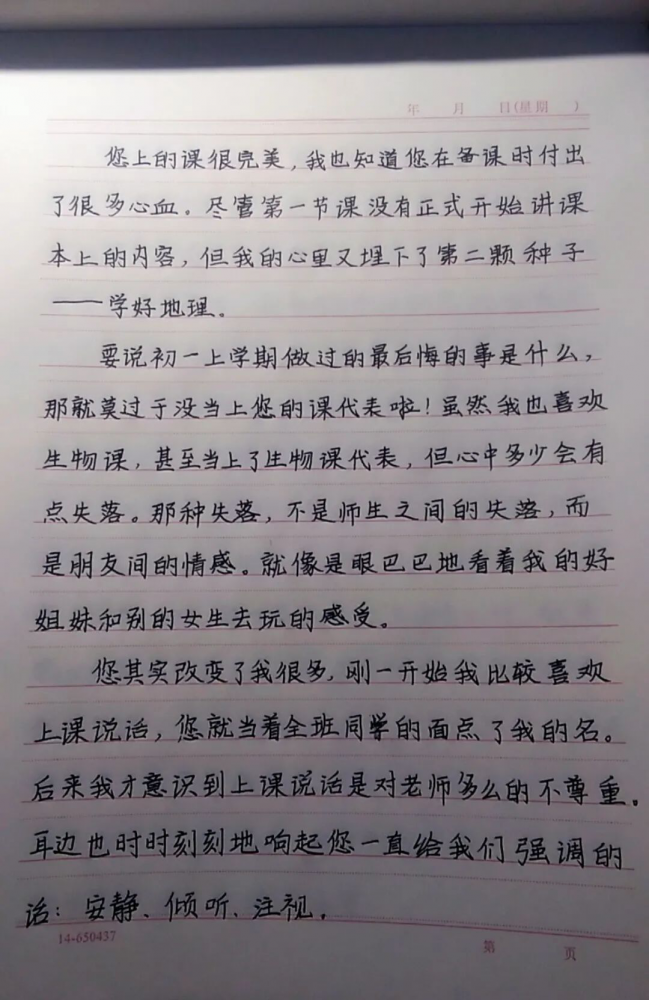 年 月 日(星期 )

您上的课很完美，我也知道您在备课时付出了很多心血。尽管第一节课没有正式开始讲课本上的内容，但我的心里又埋下了第二颗种子——学好地理。

要说初一上学期做过的最后悔的事是什么，那就莫过于没当上您的课代表啦！虽然我也喜欢生物课，甚至当上了生物课代表，但心中多少会有点失落。那种失落，不是师生之间的失落，而是朋友间的情感。就像是眼巴巴地看着我的好姐妹和别的女生去玩的感受。

您其实改变了我很多，刚一开始我比较喜欢上课说话，您就当着全班同学的面点了我的名。后来我才意识到上课说话是对老师多么的不尊重。耳边也时时刻刻地响起您一直给我们强调的话：安静、倾听、注视。

14-650437

第 页